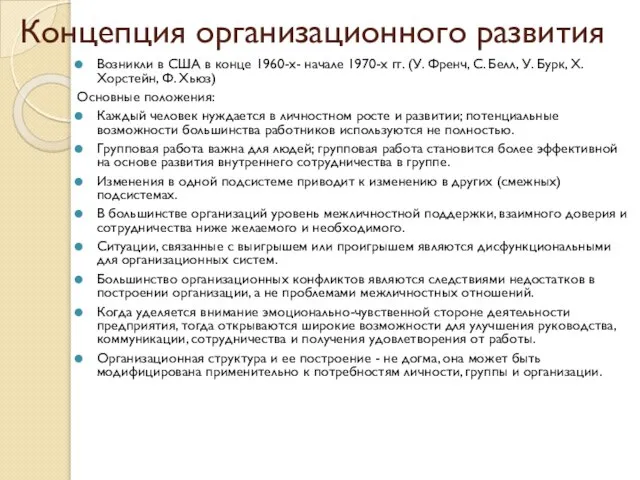 Концепция организационного развития

Возникли в США в конце 1960-х- начале 1970-х гг. (У. Френч, С. Белл, У. Бурк, Х. Хорстейн, Ф. Хьюз)

Основные положения:

Каждый человек нуждается в личностном росте и развитии; потенциальные возможности большинства работников используются не полностью.

Групповая работа важна для людей; групповая работа становится более эффективной на основе развития внутреннего сотрудничества в группе.

Изменения в одной подсистеме приводит к изменению в других (смежных) подсистемах.

В большинстве организаций уровень межличностной поддержки, взаимного доверия и сотрудничества ниже желаемого и необходимого.

Ситуации, связанные с выигрышем или проигрышем являются дисфункциональными для организационных систем.

Большинство организационных конфликтов являются следствиями недостатков в построении организации, а не проблемами межличностных отношений.

Когда уделяется внимание эмоционально-чувственной стороне деятельности предприятия, тогда открываются широкие возможности для улучшения руководства, коммуникации, сотрудничества и получения удовлетворения от работы.

Организационная структура и ее построение - не догма, она может быть модифицирована применительно к потребностям личности, группы и организации.